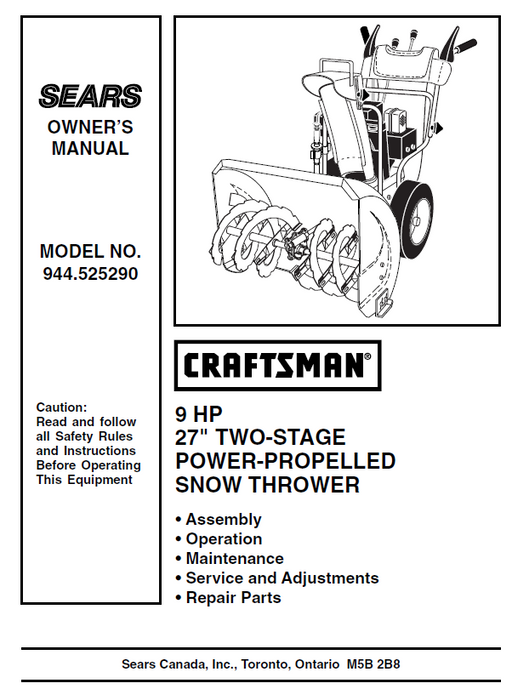 SEARS
OWNER'S MANUAL

MODEL NO.
944.525290

Caution:
Read and follow all Safety Rules and Instructions Before Operating This Equipment

CRAFTSMAN®

9 HP
27" TWO-STAGE
POWER-PROPELLED
SNOW THROWER

• Assembly
• Operation
• Maintenance
• Service and Adjustments
• Repair Parts

Sears Canada, Inc., Toronto, Ontario M5B 2B8